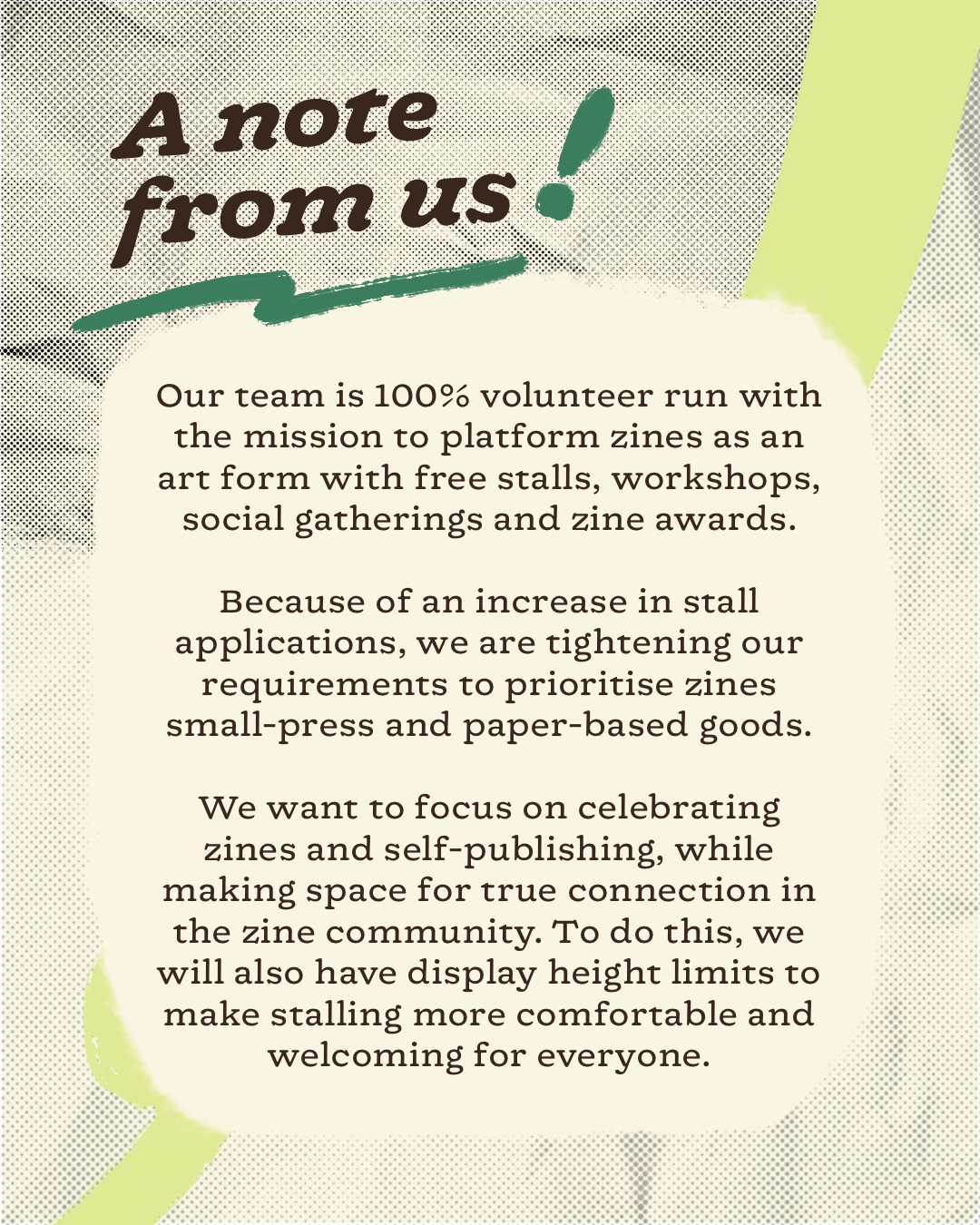 A note from us!

Our team is 100% volunteer run with the mission to platform zines as an art form with free stalls, workshops, social gatherings and zine awards.

Because of an increase in stall applications, we are tightening our requirements to prioritise zines small-press and paper-based goods.

We want to focus on celebrating zines and self-publishing, while making space for true connection in the zine community. To do this, we will also have display height limits to make stalling more comfortable and welcoming for everyone.